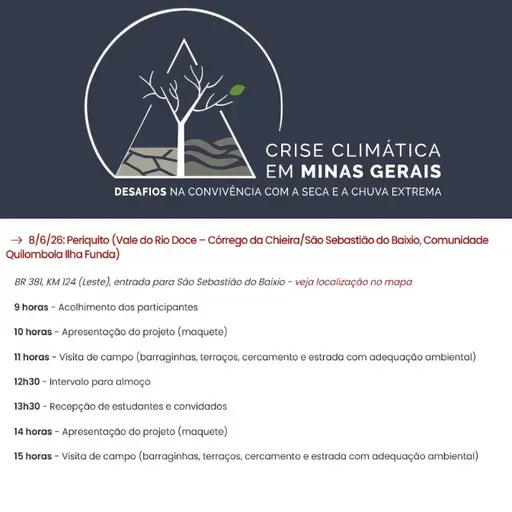 CRISE CLIMÁTICA
EM MINAS GERAIS
DESAFIOS NA CONVIVÊNCIA COM A SECA E A CHUVA EXTREMA

→ 8/6/26: Periquito (Vale do Rio Doce – Córrego da Chieira/São Sebastião do Baixio, Comunidade Quilombola Ilha Funda)

BR 381, KM 124 (Leste), entrada para São Sebastião do Baixio - veja localização no mapa

9 horas - Acolhimento dos participantes

10 horas - Apresentação do projeto (maquete)

11 horas - Visita de campo (barraginhas, terraços, cercamento e estrada com adequação ambiental)

12h30 - Intervalo para almoço

13h30 - Recepção de estudantes e convidados

14 horas - Apresentação do projeto (maquete)

15 horas - Visita de campo (barraginhas, terraços, cercamento e estrada com adequação ambiental)